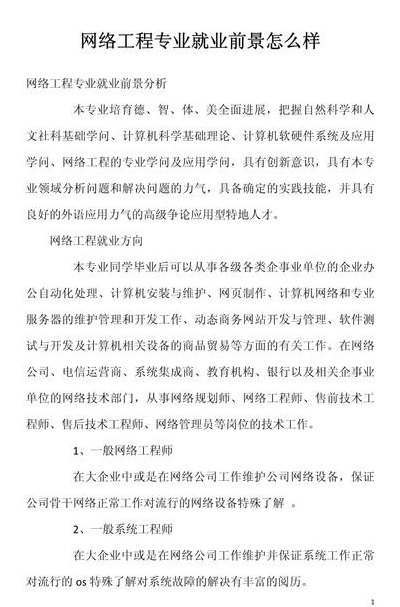 网络工程专业就业前景怎么样

网络工程专业就业前景分析

本专业培育德、智、体、美全面进展，把握自然科学和人文社科基础学问、计算机科学基础理论、计算机软硬件系统及应用学问、网络工程的专业学问及应用学问，具有创新意识，具有本专业领域分析问题和解决问题的力气，具备确定的实践技能，并具有良好的外语应用力气的高级争论应用型特地人才。

网络工程就业方向

本专业同学毕业后可以从事各级各类企事业单位的企业办公自动化处理、计算机安装与维护、网页制作、计算机网络和专业服务器的维护管理和开发工作、动态商务网站开发与管理、软件测试与开发及计算机相关设备的商品贸易等方面的有关工作。在网络公司、电信运营商、系统集成商、教育机构、银行以及相关企事业单位的网络技术部门，从事网络规划师、网络工程师、售前技术工程师、售后技术工程师、网络管理员等岗位的技术工作。

1、一般网络工程师

在大企业中或是在网络公司工作维护公司网络设备，保证公司骨干网络正常工作对流行的网络设备特殊了解 。

2、一般系统工程师

在大企业中或是在网络公司工作维护并保证系统工作正常对流行的 os 特殊了解对系统故障的解决有丰富的阅历。

1